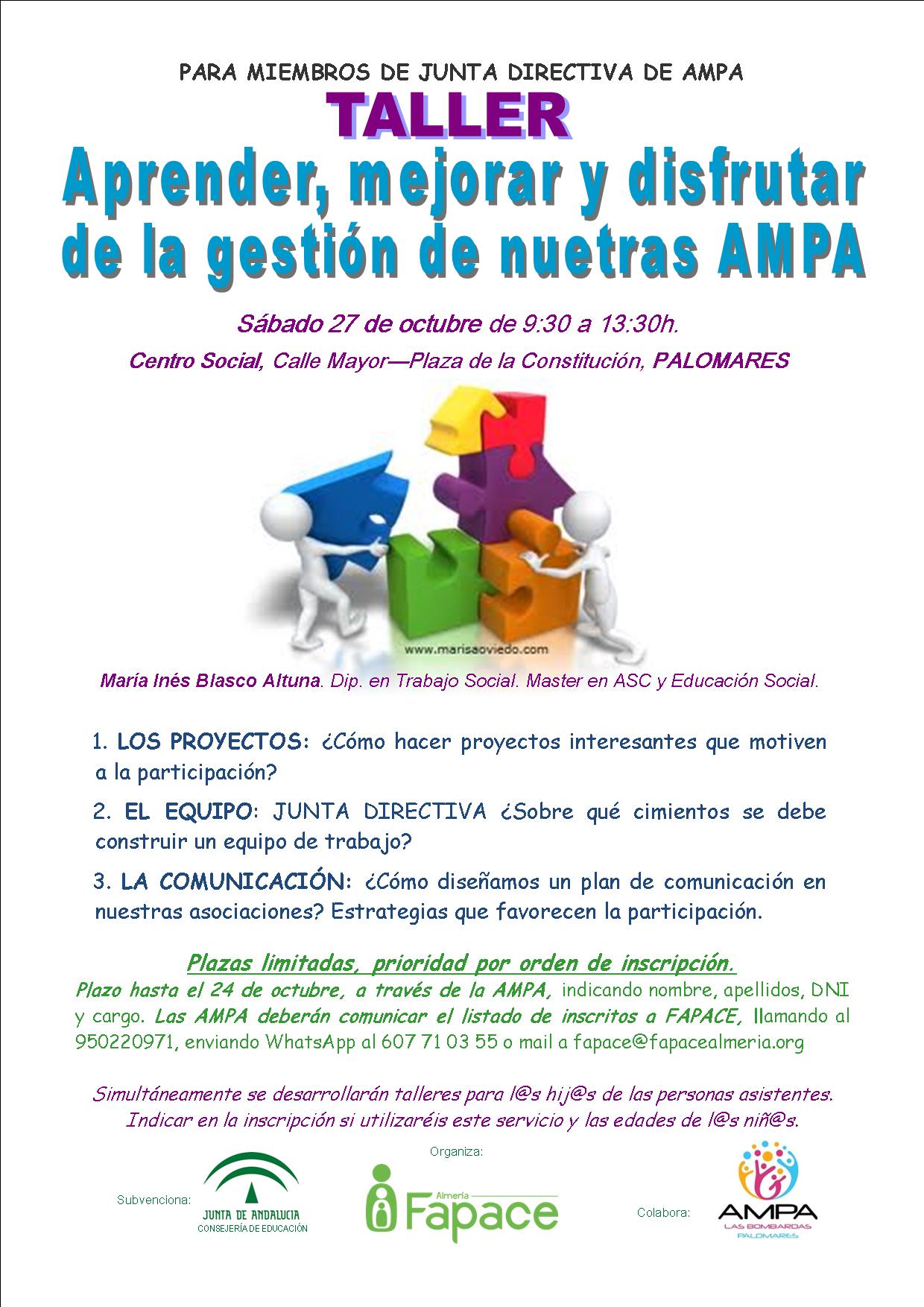 PARA MIEMBROS DE JUNTA DIRECTIVA DE AMPA

TALLER

Aprender, mejorar y disfrutar de la gestión de nuetras AMPA

Sábado 27 de octubre de 9:30 a 13:30h.

Centro Social, Calle Mayor—Plaza de la Constitución, PALOMARES

www.marisaoviedo.com

María Inés Blasco Altuna. Dip. en Trabajo Social. Master en ASC y Educación Social.

1. LOS PROYECTOS: ¿Cómo hacer proyectos interesantes que motiven a la participación?

2. EL EQUIPO: JUNTA DIRECTIVA ¿Sobre qué cimientos se debe construir un equipo de trabajo?

3. LA COMUNICACIÓN: ¿Cómo diseñamos un plan de comunicación en nuestras asociaciones? Estrategias que favorecen la participación.

Plazas limitadas, prioridad por orden de inscripción.

Plazo hasta el 24 de octubre, a través de la AMPA, indicando nombre, apellidos, DNI y cargo. Las AMPA deberán comunicar el listado de inscritos a FAPACE, llamando al 950220971, enviando WhatsApp al 607 71 03 55 o mail a fapace@fapacealmeria.org

Simultáneamente se desarrollarán talleres para l@s hij@s de las personas asistentes. Indicar en la inscripción si utilizaréis este servicio y las edades de l@s niñ@s.

Subvenciona: JUNTA DE ANDALUCIA CONSEJERÍA DE EDUCACIÓN

Organiza: Almería Fapace

Colabora: AMPA LAS BOMBARDAS PALOMARES